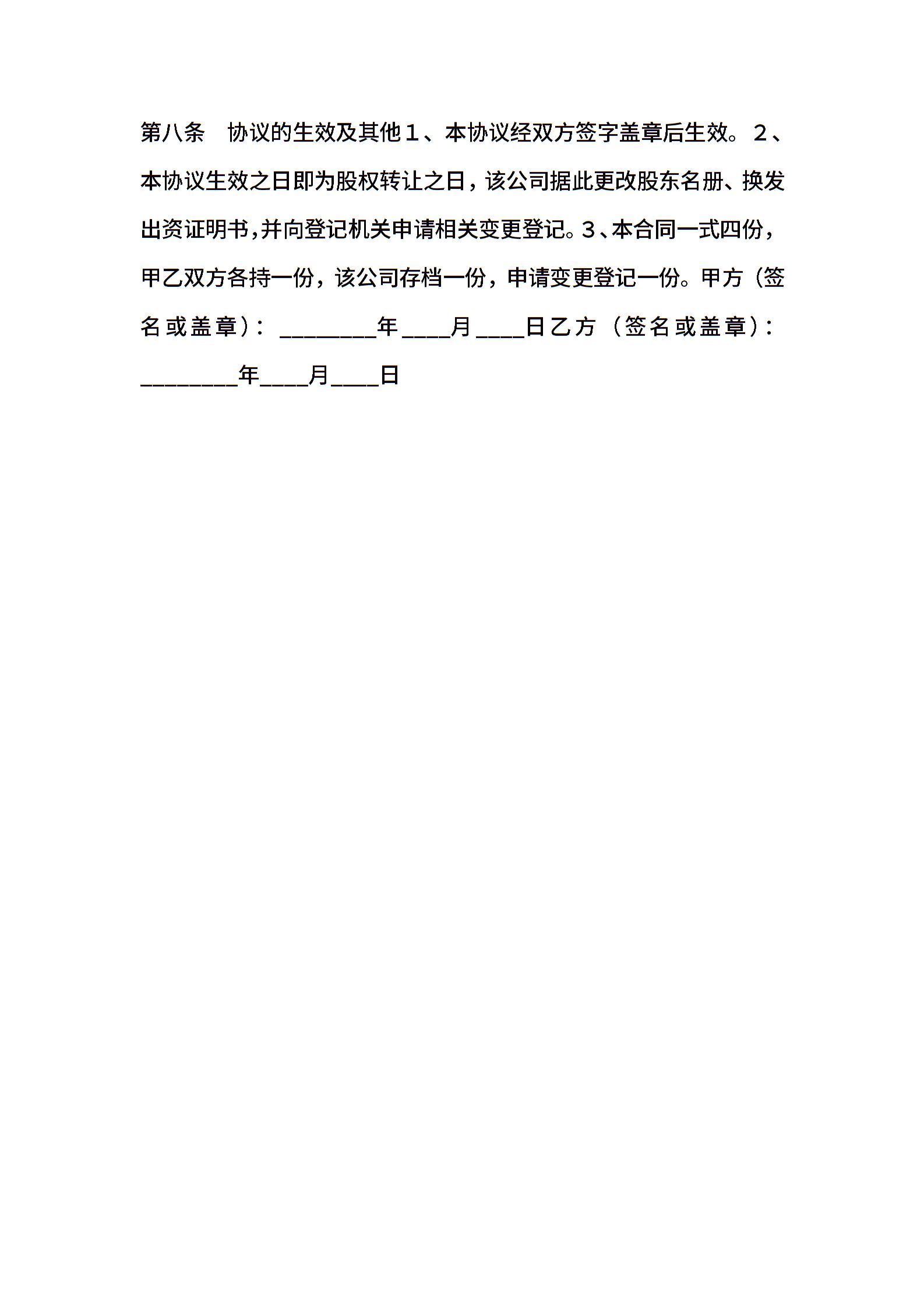 第八条　协议的生效及其他１、本协议经双方签字盖章后生效。２、本协议生效之日即为股权转让之日，该公司据此更改股东名册、换发出资证明书,并向登记机关申请相关变更登记。３、本合同一式四份，甲乙双方各持一份，该公司存档一份，申请变更登记一份。甲方（签名或盖章）：________年____月____日乙方（签名或盖章）：________年____月____日